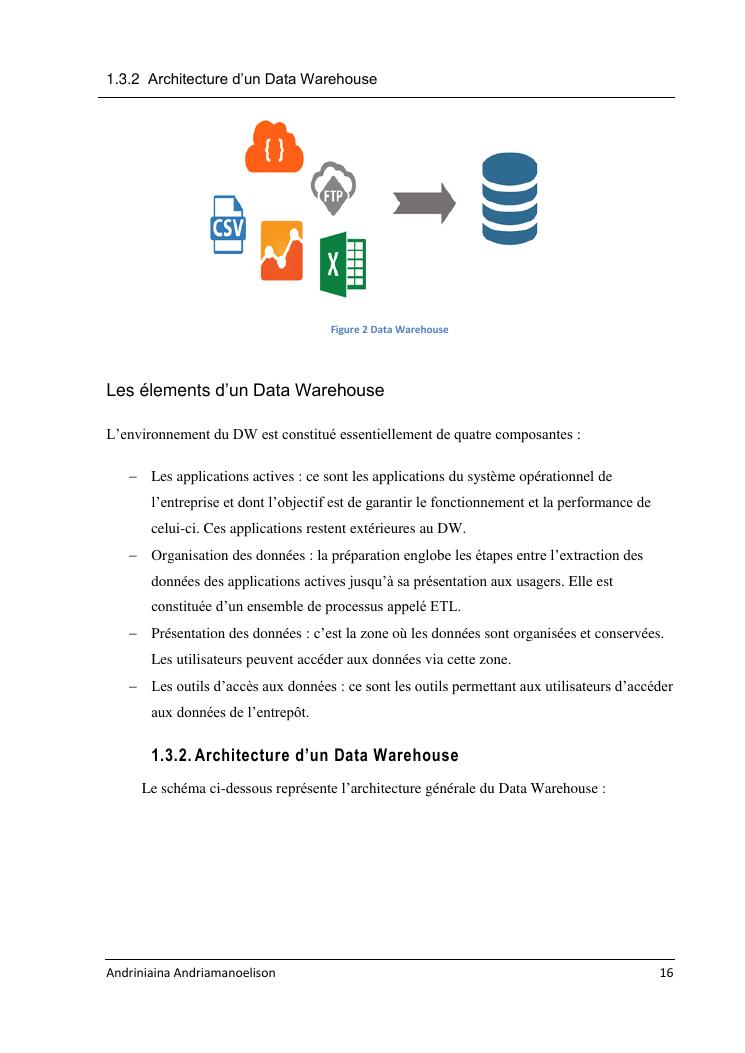 1.3.2 Architecture d'un Data Warehouse

{ }

FTP

CSV

X

Figure 2 Data Warehouse

Les élements d'un Data Warehouse

L'environnement du DW est constitué essentiellement de quatre composantes :

– Les applications actives : ce sont les applications du système opérationnel de l'entreprise et dont l'objectif est de garantir le fonctionnement et la performance de celui-ci. Ces applications restent extérieures au DW.
– Organisation des données : la préparation englobe les étapes entre l'extraction des données des applications actives jusqu'à sa présentation aux usagers. Elle est constituée d'un ensemble de processus appelé ETL.
– Présentation des données : c'est la zone où les données sont organisées et conservées. Les utilisateurs peuvent accéder aux données via cette zone.
– Les outils d'accès aux données : ce sont les outils permettant aux utilisateurs d'accéder aux données de l'entrepôt.

1.3.2. Architecture d'un Data Warehouse

Le schéma ci-dessous représente l'architecture générale du Data Warehouse :

Andriniaina Andriamanoelison 16